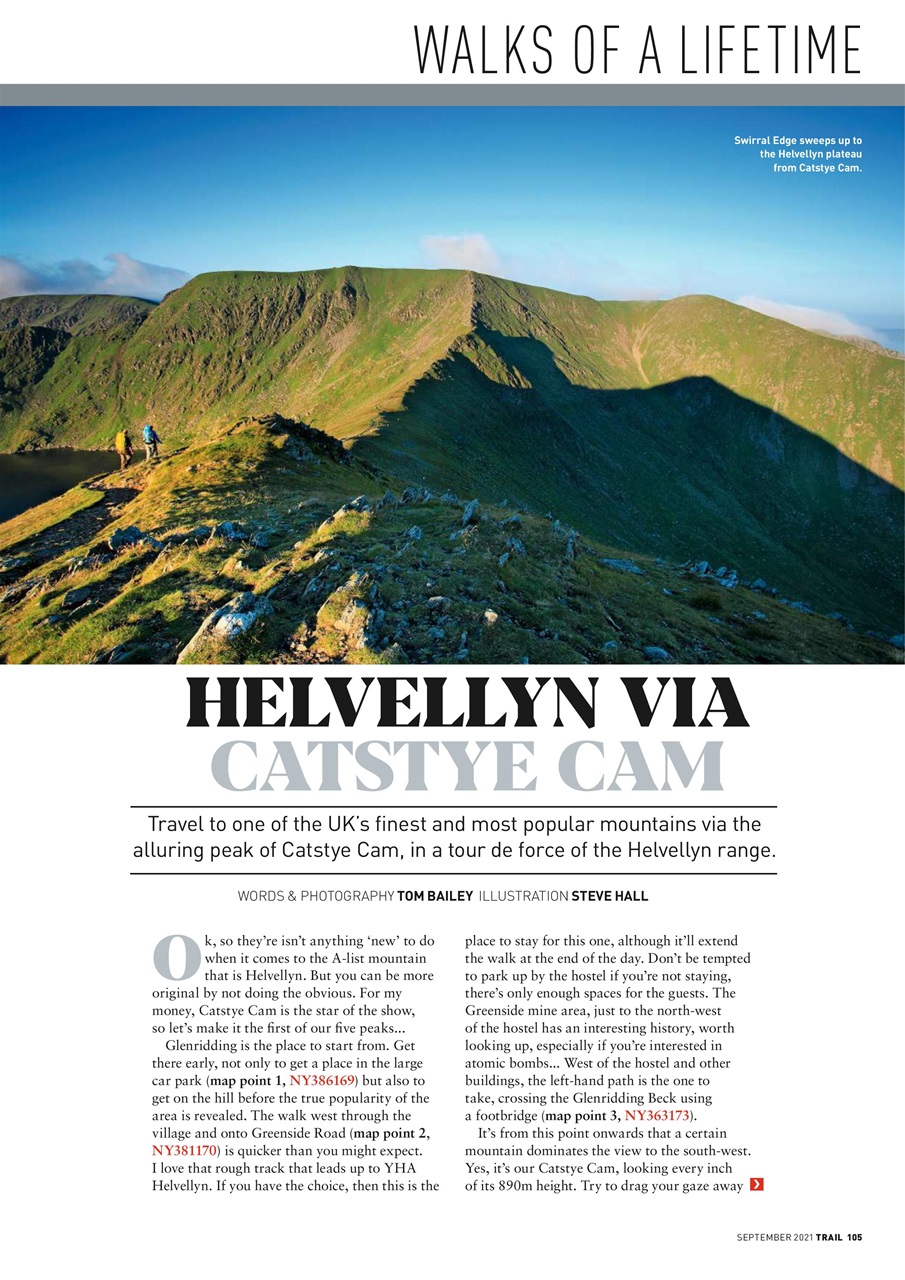 WALKS OF A LIFETIME

Swirral Edge sweeps up to the Helvellyn plateau from Catstye Cam.

HELVELLYN VIA CATSTYE CAM

Travel to one of the UK's finest and most popular mountains via the alluring peak of Catstye Cam, in a tour de force of the Helvellyn range.

WORDS & PHOTOGRAPHY TOM BAILEY ILLUSTRATION STEVE HALL

Ok, so they're isn't anything 'new' to do when it comes to the A-list mountain that is Helvellyn. But you can be more original by not doing the obvious. For my money, Catstye Cam is the star of the show, so let's make it the first of our five peaks...

Glenridding is the place to start from. Get there early, not only to get a place in the large car park (map point 1, NY386169) but also to get on the hill before the true popularity of the area is revealed. The walk west through the village and onto Greenside Road (map point 2, NY381170) is quicker than you might expect. I love that rough track that leads up to YHA Helvellyn. If you have the choice, then this is the place to stay for this one, although it'll extend the walk at the end of the day. Don't be tempted to park up by the hostel if you're not staying, there's only enough spaces for the guests. The Greenside mine area, just to the north-west of the hostel has an interesting history, worth looking up, especially if you're interested in atomic bombs... West of the hostel and other buildings, the left-hand path is the one to take, crossing the Glenridding Beck using a footbridge (map point 3, NY363173).

It's from this point onwards that a certain mountain dominates the view to the south-west. Yes, it's our Catstye Cam, looking every inch of its 890m height. Try to drag your gaze away

SEPTEMBER 2021 TRAIL 105